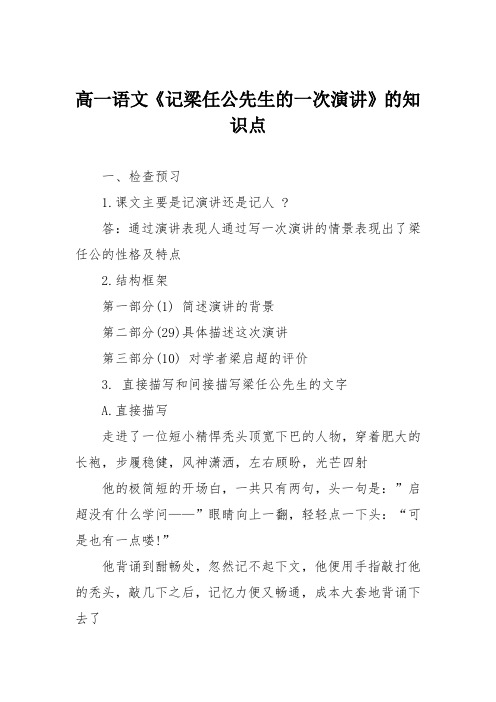 高一语文《记梁任公先生的一次演讲》的知识点

一、检查预习

1.课文主要是记演讲还是记人 ？

答：通过演讲表现人通过写一次演讲的情景表现出了梁任公的性格及特点

2.结构框架

第一部分(1) 简述演讲的背景

第二部分(29)具体描述这次演讲

第三部分(10) 对学者梁启超的评价

3. 直接描写和间接描写梁任公先生的文字

A.直接描写

走进了一位短小精悍秃头顶宽下巴的人物，穿着肥大的长袍，步履稳健，风神潇洒，左右顾盼，光芒四射

他的极简短的开场白，一共只有两句，头一句是：”启超没有什么学问——”眼睛向上一翻，轻轻点一下头：“可是也有一点喽!”

他背诵到酣畅处，忽然记不起下文，他便用手指敲打他的秃头，敲几下之后，记忆力便又畅通，成本大套地背诵下去了